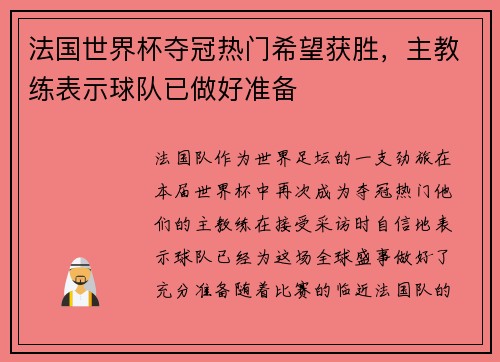 法国世界杯夺冠热门希望获胜，主教练表示球队已做好准备

法国队作为世界足坛的一支劲旅在本届世界杯中再次成为夺冠热门他们的主教练在接受采访时自信地表示球队已经为这场全球盛事做好了充分准备随着比赛的临近法国队的